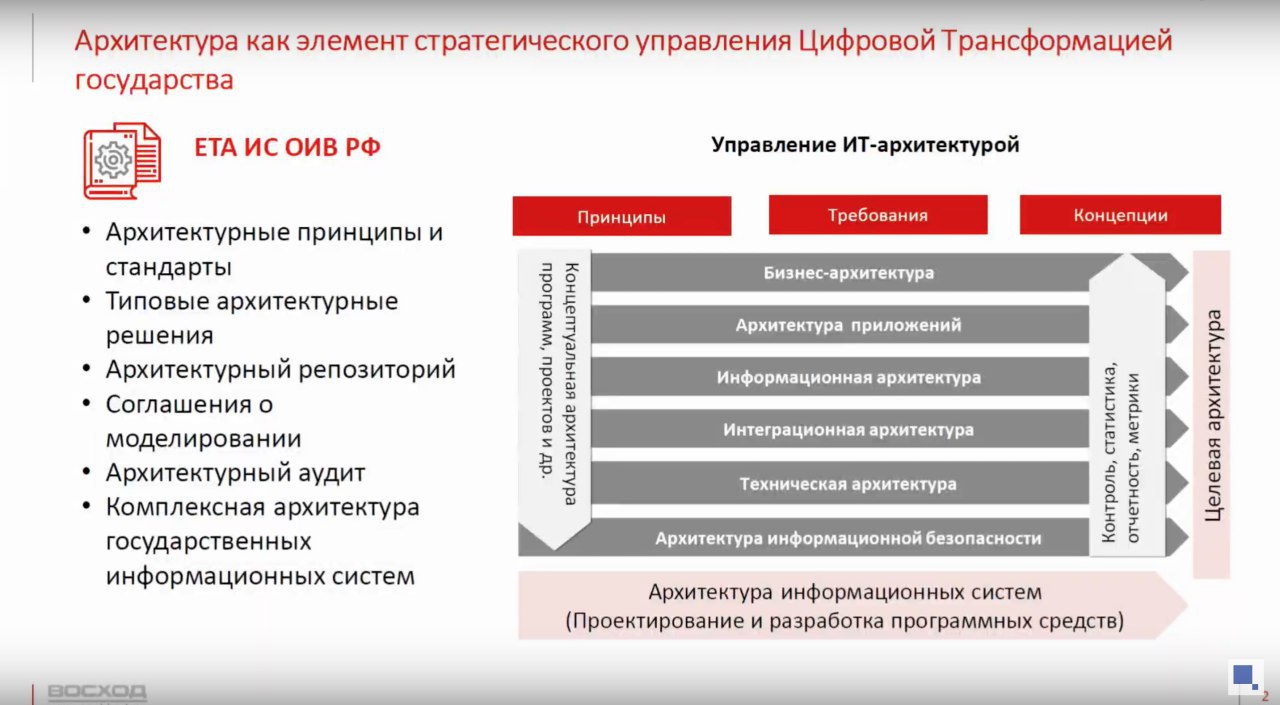 Архитектура как элемент стратегического управления Цифровой Трансформацией государства

ЕТА ИС ОИВ РФ

• Архитектурные принципы и стандарты
• Типовые архитектурные решения
• Архитектурный репозиторий
• Соглашения о моделировании
• Архитектурный аудит
• Комплексная архитектура государственных информационных систем

Управление ИТ-архитектурой

Принципы

Требования

Концепции

Концептуальная архитектура программ, проектов и др.

Бизнес-архитектура

Архитектура приложений

Информационная архитектура

Интеграционная архитектура

Техническая архитектура

Архитектура информационной безопасности

Контроль, статистика, отчетность, метрики

Целевая архитектура

Архитектура информационных систем
(Проектирование и разработка программных средств)

ВОСХОД

2